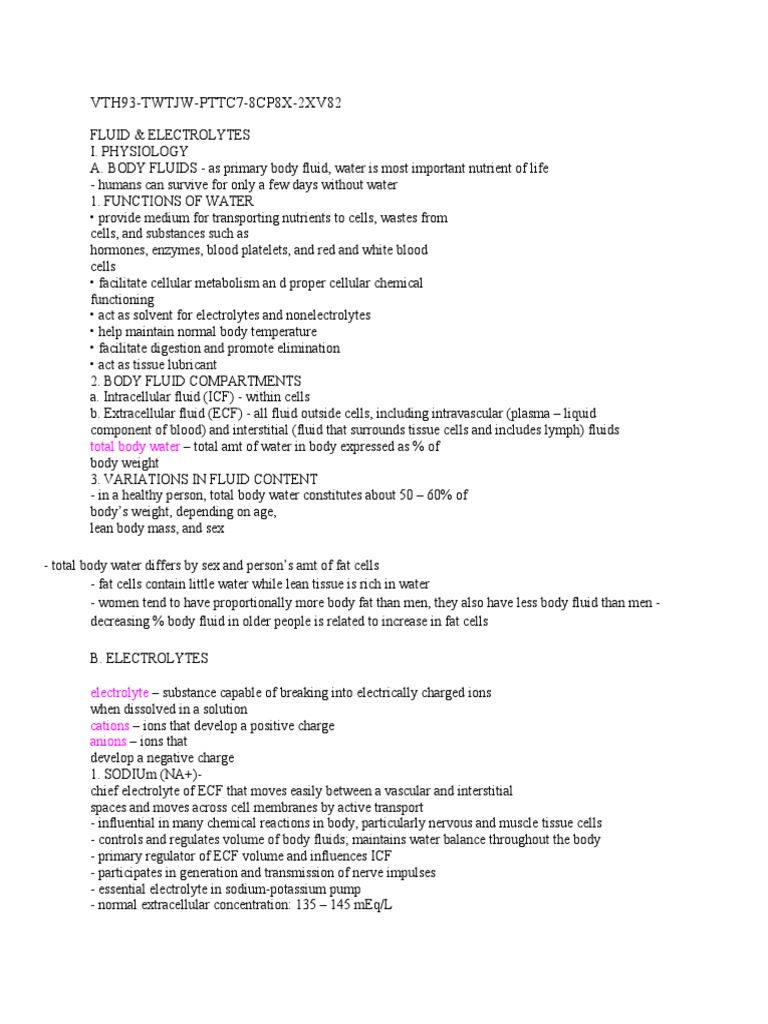 VTH93-TWTJW-PTTC7-8CP8X-2XV82

FLUID & ELECTROLYTES
I. PHYSIOLOGY
A. BODY FLUIDS - as primary body fluid, water is most important nutrient of life
- humans can survive for only a few days without water
1. FUNCTIONS OF WATER
• provide medium for transporting nutrients to cells, wastes from cells, and substances such as hormones, enzymes, blood platelets, and red and white blood cells
• facilitate cellular metabolism an d proper cellular chemical functioning
• act as solvent for electrolytes and nonelectrolytes
• help maintain normal body temperature
• facilitate digestion and promote elimination
• act as tissue lubricant
2. BODY FLUID COMPARTMENTS
a. Intracellular fluid (ICF) - within cells
b. Extracellular fluid (ECF) - all fluid outside cells, including intravascular (plasma – liquid component of blood) and interstitial (fluid that surrounds tissue cells and includes lymph) fluids
total body water – total amt of water in body expressed as % of body weight
3. VARIATIONS IN FLUID CONTENT
- in a healthy person, total body water constitutes about 50 – 60% of body's weight, depending on age, lean body mass, and sex

- total body water differs by sex and person's amt of fat cells
- fat cells contain little water while lean tissue is rich in water
- women tend to have proportionally more body fat than men, they also have less body fluid than men - decreasing % body fluid in older people is related to increase in fat cells

B. ELECTROLYTES

electrolyte – substance capable of breaking into electrically charged ions when dissolved in a solution
cations – ions that develop a positive charge
anions – ions that develop a negative charge
1. SODIUm (NA+)-
chief electrolyte of ECF that moves easily between a vascular and interstitial spaces and moves across cell membranes by active transport
- influential in many chemical reactions in body, particularly nervous and muscle tissue cells
- controls and regulates volume of body fluids; maintains water balance throughout the body
- primary regulator of ECF volume and influences ICF
- participates in generation and transmission of nerve impulses
- essential electrolyte in sodium-potassium pump
- normal extracellular concentration: 135 – 145 mEq/L